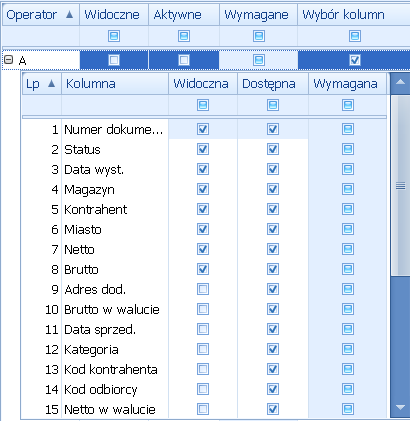 | Operator | Widoczne | Aktywne | Wymagane | Wybór kolumn |
|---|---|---|---|---|
| A | | | | |

| Lp | Kolumna | Widoczna | Dostępna | Wymagana |
|---|---|---|---|---|
| 1 | Numer dokume... | | | |
| 2 | Status | | | |
| 3 | Data wyst. | | | |
| 4 | Magazyn | | | |
| 5 | Kontrahent | | | |
| 6 | Miasto | | | |
| 7 | Netto | | | |
| 8 | Brutto | | | |
| 9 | Adres dod. | | | |
| 10 | Brutto w walucie | | | |
| 11 | Data sprzed. | | | |
| 12 | Kategoria | | | |
| 13 | Kod kontrahenta | | | |
| 14 | Kod odbiorcy | | | |
| 15 | Netto w walucie | | | |